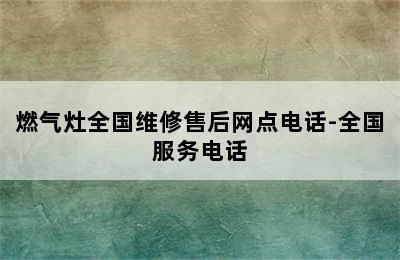 燃气灶全国维修售后网点电话-全国服务电话